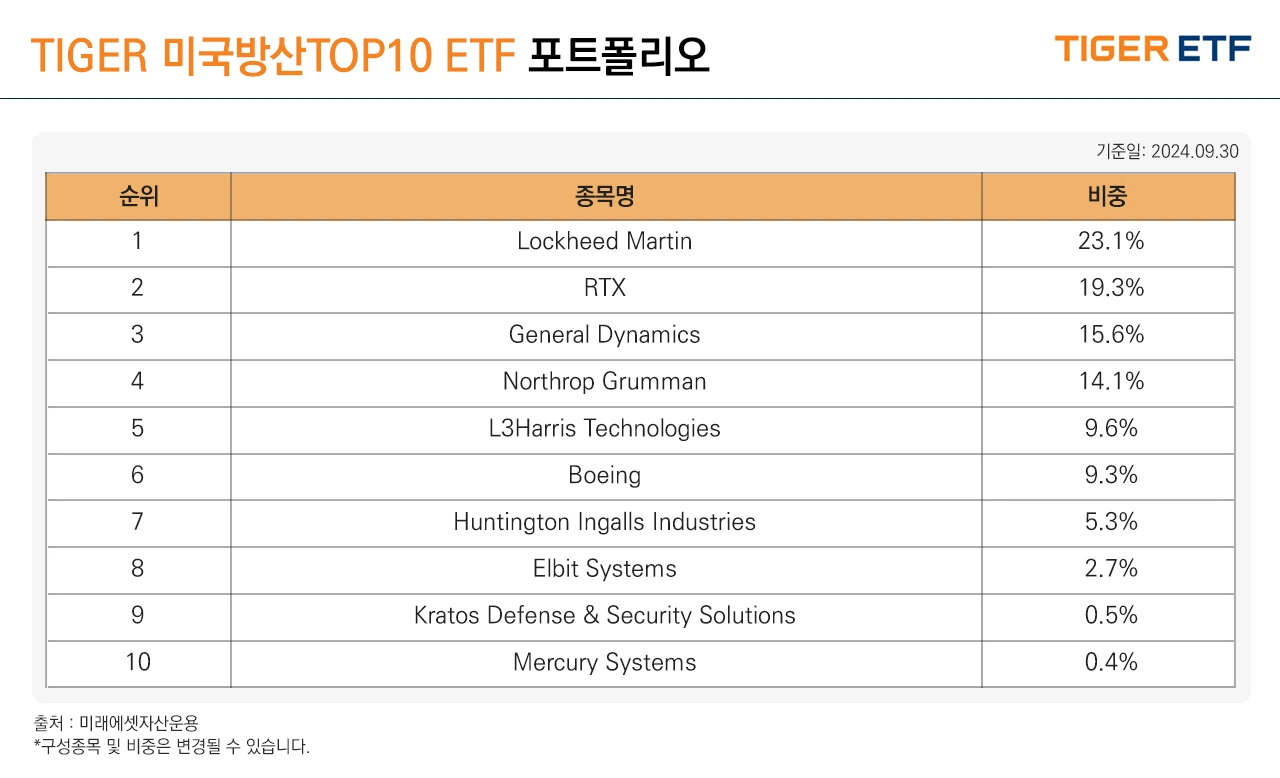 TIGER 미국방산TOP10 ETF 포트폴리오

TIGER ETF

기준일: 2024.09.30

| 순위 | 종목명 | 비중 |
|---|---|---|
| 1 | Lockheed Martin | 23.1% |
| 2 | RTX | 19.3% |
| 3 | General Dynamics | 15.6% |
| 4 | Northrop Grumman | 14.1% |
| 5 | L3Harris Technologies | 9.6% |
| 6 | Boeing | 9.3% |
| 7 | Huntington Ingalls Industries | 5.3% |
| 8 | Elbit Systems | 2.7% |
| 9 | Kratos Defense & Security Solutions | 0.5% |
| 10 | Mercury Systems | 0.4% |

출처 : 미래에셋자산운용
*구성종목 및 비중은 변경될 수 있습니다.